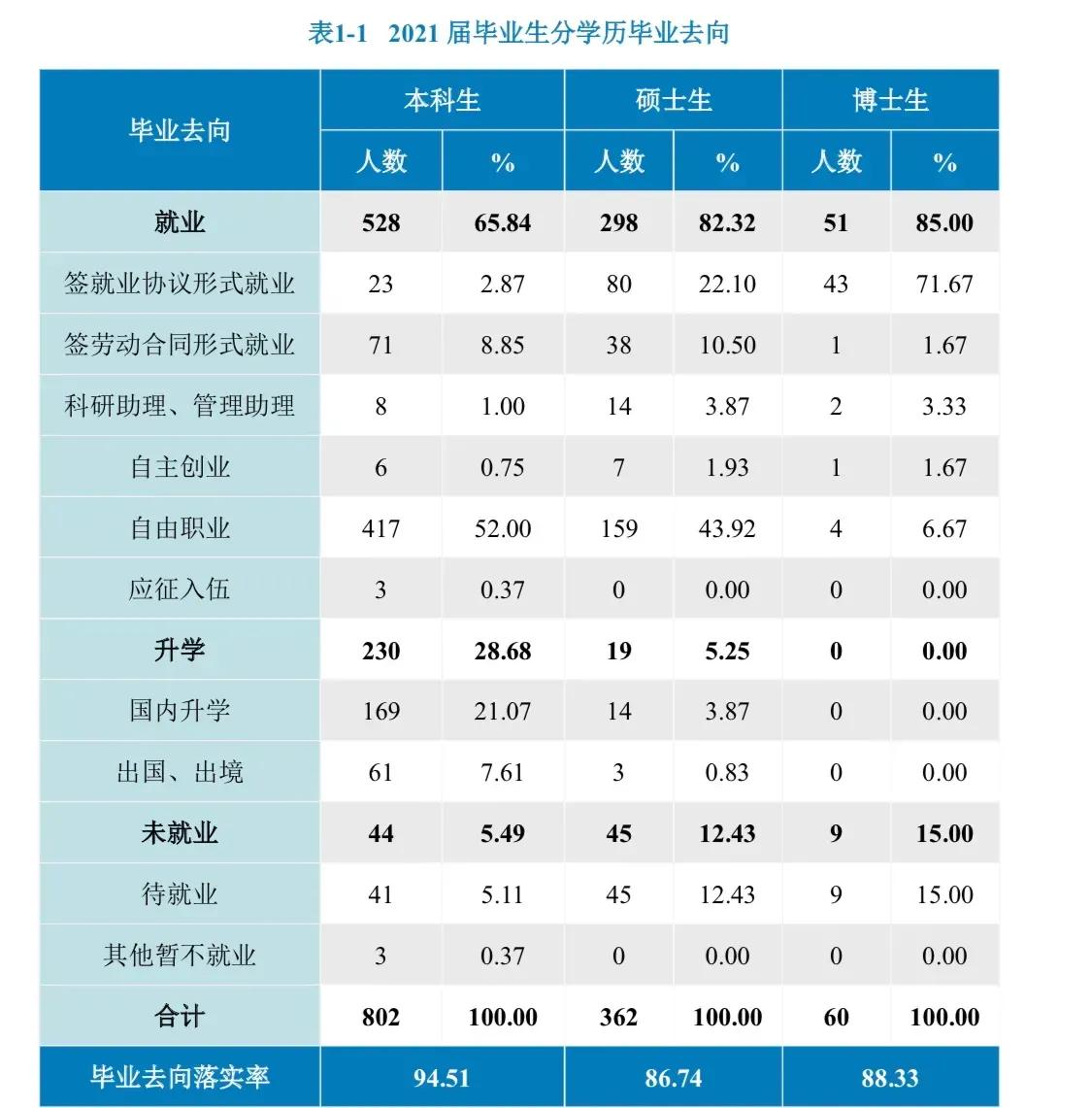 表1-1 2021 届毕业生分学历毕业去向

| 毕业去向 | 本科生 人数 | 本科生 % | 硕士生 人数 | 硕士生 % | 博士生 人数 | 博士生 % |
|---|---|---|---|---|---|---|
| 就业 | 528 | 65.84 | 298 | 82.32 | 51 | 85.00 |
| 签就业协议形式就业 | 23 | 2.87 | 80 | 22.10 | 43 | 71.67 |
| 签劳动合同形式就业 | 71 | 8.85 | 38 | 10.50 | 1 | 1.67 |
| 科研助理、管理助理 | 8 | 1.00 | 14 | 3.87 | 2 | 3.33 |
| 自主创业 | 6 | 0.75 | 7 | 1.93 | 1 | 1.67 |
| 自由职业 | 417 | 52.00 | 159 | 43.92 | 4 | 6.67 |
| 应征入伍 | 3 | 0.37 | 0 | 0.00 | 0 | 0.00 |
| 升学 | 230 | 28.68 | 19 | 5.25 | 0 | 0.00 |
| 国内升学 | 169 | 21.07 | 14 | 3.87 | 0 | 0.00 |
| 出国、出境 | 61 | 7.61 | 3 | 0.83 | 0 | 0.00 |
| 未就业 | 44 | 5.49 | 45 | 12.43 | 9 | 15.00 |
| 待就业 | 41 | 5.11 | 45 | 12.43 | 9 | 15.00 |
| 其他暂不就业 | 3 | 0.37 | 0 | 0.00 | 0 | 0.00 |
| 合计 | 802 | 100.00 | 362 | 100.00 | 60 | 100.00 |
| 毕业去向落实率 | 94.51 | | 86.74 | | 88.33 | |